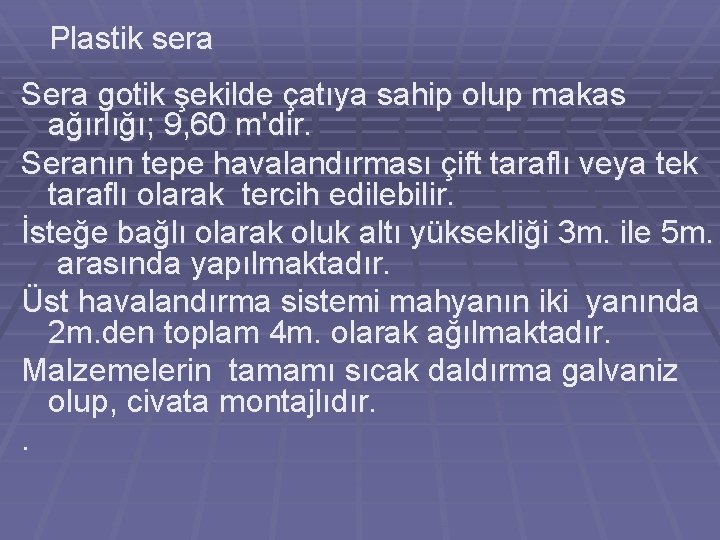 Plastik sera

Sera gotik şekilde çatıya sahip olup makas ağırlığı; 9,60 m'dir.

Seranın tepe havalandırması çift taraflı veya tek taraflı olarak tercih edilebilir.

İsteğe bağlı olarak oluk altı yüksekliği 3m. ile 5m. arasında yapılmaktadır.

Üst havalandırma sistemi mahyanın iki yanında 2m.den toplam 4m. olarak ağılmaktadır.

Malzemelerin tamamı sıcak daldırma galvaniz olup, civata montajlıdır.

.